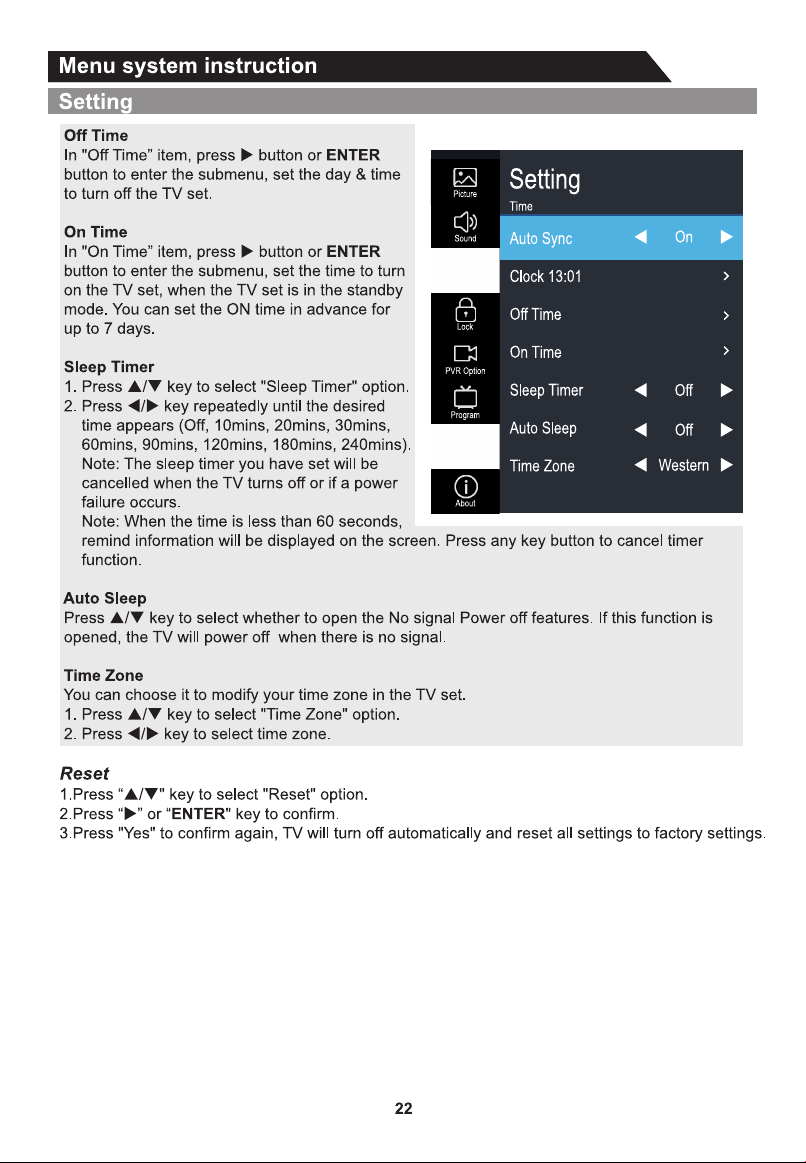 Menu system instruction

Setting

Off Time
In "Off Time" item, press ▶ button or ENTER button to enter the submenu, set the day & time to turn off the TV set.

On Time
In "On Time" item, press ▶ button or ENTER button to enter the submenu, set the time to turn on the TV set, when the TV set is in the standby mode. You can set the ON time in advance for up to 7 days.

Sleep Timer
1. Press ▲/▼ key to select "Sleep Timer" option.
2. Press ◀/▶ key repeatedly until the desired time appears (Off, 10mins, 20mins, 30mins, 60mins, 90mins, 120mins, 180mins, 240mins).
Note: The sleep timer you have set will be cancelled when the TV turns off or if a power failure occurs.
Note: When the time is less than 60 seconds, remind information will be displayed on the screen. Press any key button to cancel timer function.

Picture
Sound
Lock
PVR Option
Program
About

Setting
Time
Auto Sync ◀ On ▶
Clock 13:01 >
Off Time >
On Time >
Sleep Timer ◀ Off ▶
Auto Sleep ◀ Off ▶
Time Zone ◀ Western ▶

Auto Sleep
Press ▲/▼ key to select whether to open the No signal Power off features. If this function is opened, the TV will power off when there is no signal.

Time Zone
You can choose it to modify your time zone in the TV set.
1. Press ▲/▼ key to select "Time Zone" option.
2. Press ◀/▶ key to select time zone.

Reset
1.Press "▲/▼" key to select "Reset" option.
2.Press "▶" or "ENTER" key to confirm.
3.Press "Yes" to confirm again, TV will turn off automatically and reset all settings to factory settings.

22